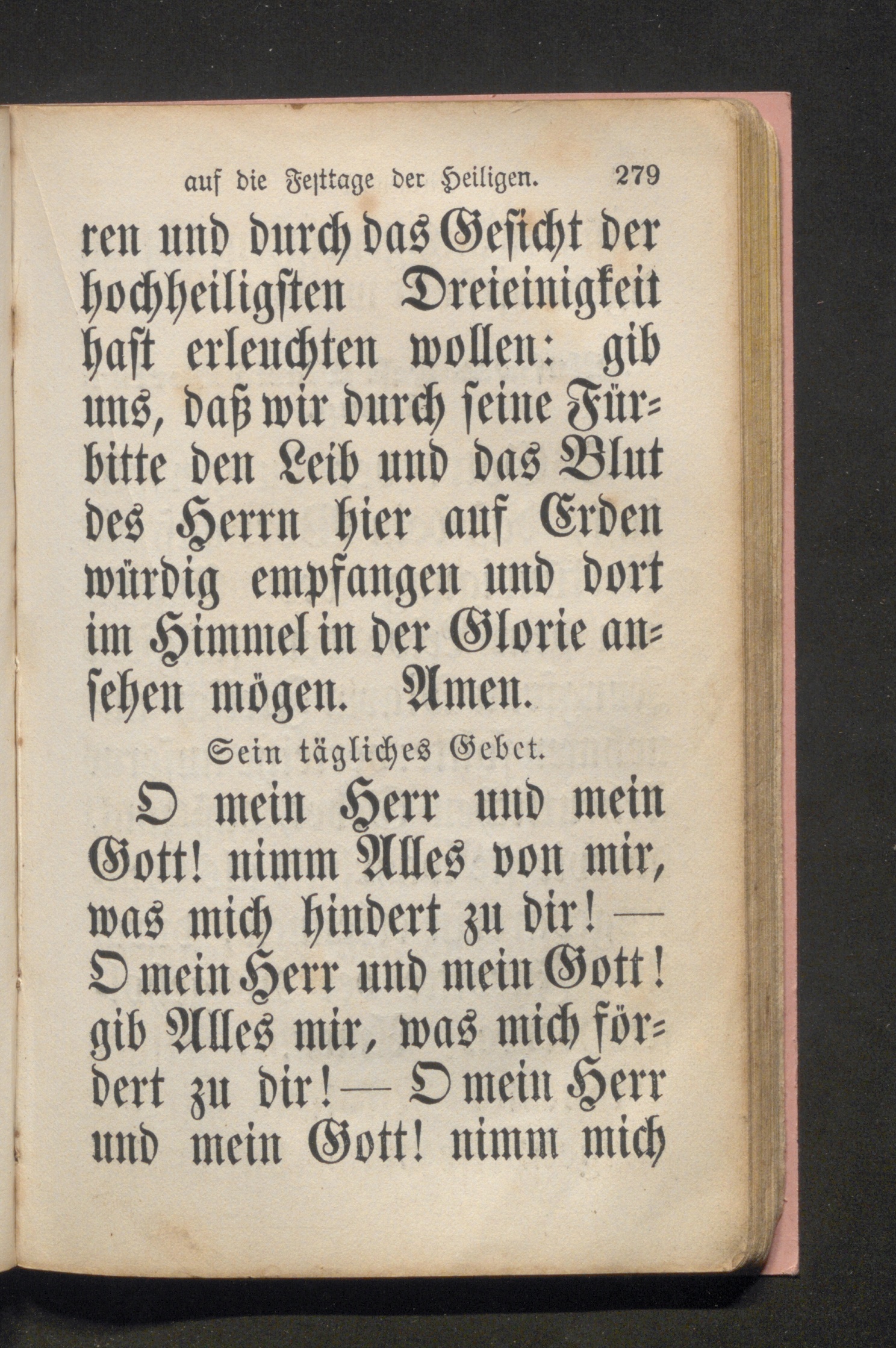 auf die Festtage der Heiligen. 279

ren und durch das Gesicht der hochheiligsten Dreieinigkeit hast erleuchten wollen: gib uns, daß wir durch seine Fürbitte den Leib und das Blut des Herrn hier auf Erden würdig empfangen und dort im Himmel in der Glorie ansehen mögen. Amen.

Sein tägliches Gebet.

O mein Herr und mein Gott! nimm Alles von mir, was mich hindert zu dir! — O mein Herr und mein Gott! gib Alles mir, was mich fördert zu dir! — O mein Herr und mein Gott! nimm mich